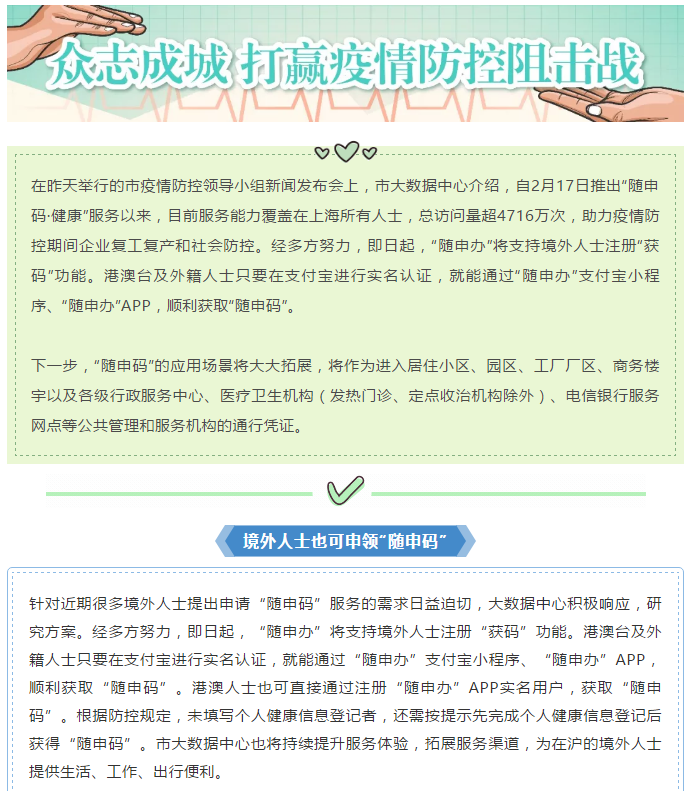 众志成城 打赢疫情防控阻击战

在昨天举行的市疫情防控领导小组新闻发布会上，市大数据中心介绍，自2月17日推出“随申码·健康”服务以来，目前服务能力覆盖在上海所有人士，总访问量超4716万次，助力疫情防控期间企业复工复产和社会防控。经多方努力，即日起，“随申办”将支持境外人士注册“获码”功能。港澳台及外籍人士只要在支付宝进行实名认证，就能通过“随申办”支付宝小程序、“随申办”APP，顺利获取“随申码”。

下一步，“随申码”的应用场景将大大拓展，将作为进入居住小区、园区、工厂厂区、商务楼宇以及各级行政服务中心、医疗卫生机构（发热门诊、定点收治机构除外）、电信银行服务网点等公共管理和服务机构的通行凭证。

境外人士也可申领“随申码”

针对近期很多境外人士提出申请“随申码”服务的需求日益迫切，大数据中心积极响应，研究方案。经多方努力，即日起，“随申办”将支持境外人士注册“获码”功能。港澳台及外籍人士只要在支付宝进行实名认证，就能通过“随申办”支付宝小程序、“随申办”APP，顺利获取“随申码”。港澳人士也可直接通过注册“随申办”APP实名用户，获取“随申码”。根据防控规定，未填写个人健康信息登记者，还需按提示先完成个人健康信息登记后获得“随申码”。市大数据中心也将持续提升服务体验，拓展服务渠道，为在沪的境外人士提供生活、工作、出行便利。